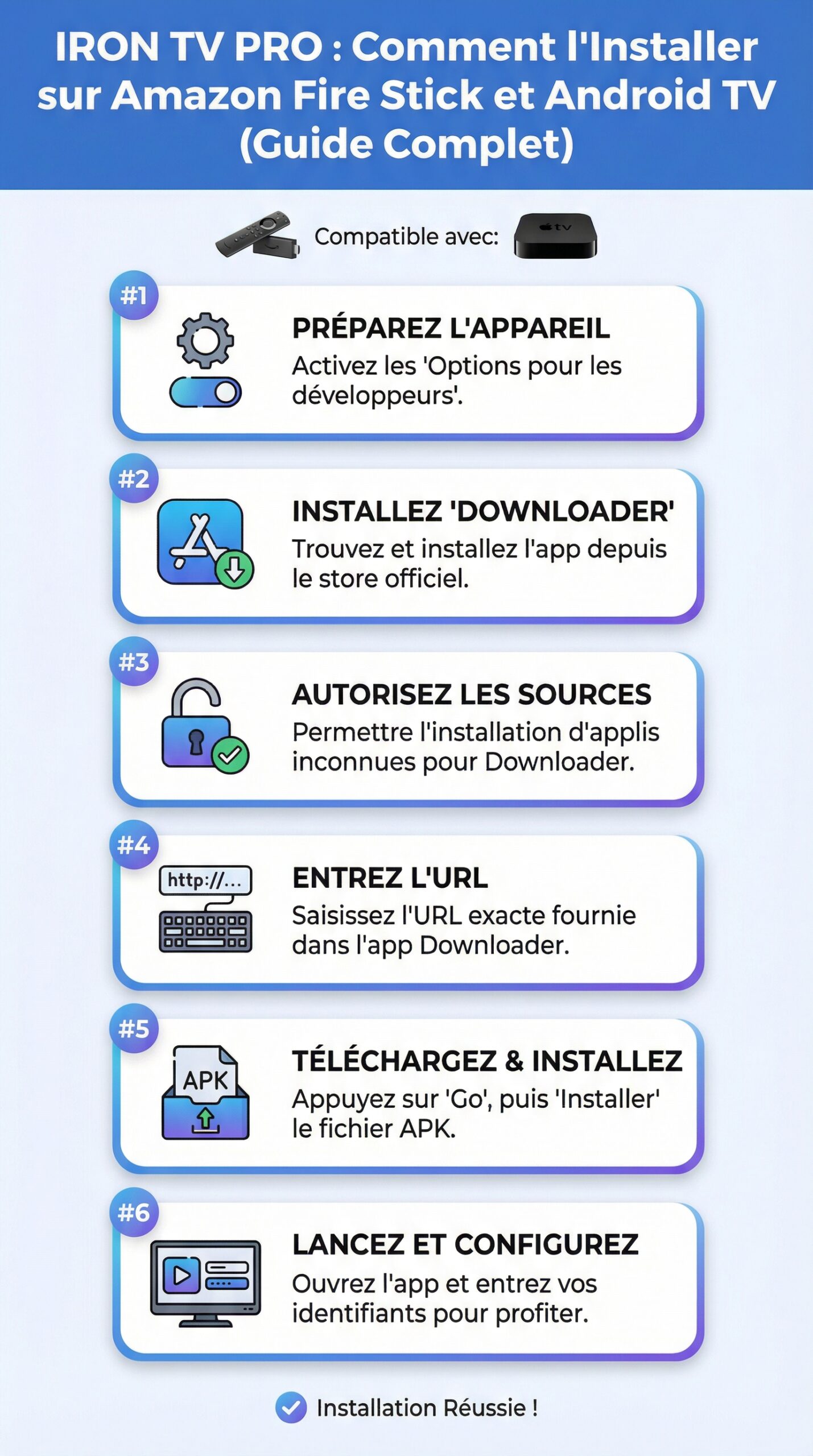 IRON TV PRO : Comment l'Installer sur Amazon Fire Stick et Android TV (Guide Complet)

Compatible avec:

tv

#1

PRÉPAREZ L'APPAREIL

Activez les 'Options pour les développeurs'.

#2

INSTALLEZ 'DOWNLOADER'

Trouvez et installez l'app depuis le store officiel.

#3

AUTORISEZ LES SOURCES

Permettre l'installation d'applis inconnues pour Downloader.

#4

http://...

ENTREZ L'URL

Saisissez l'URL exacte fournie dans l'app Downloader.

#5

APK

TÉLÉCHARGEZ & INSTALLEZ

Appuyez sur 'Go', puis 'Installer' le fichier APK.

#6

LANCEZ ET CONFIGUREZ

Ouvrez l'app et entrez vos identifiants pour profiter.

Installation Réussie !